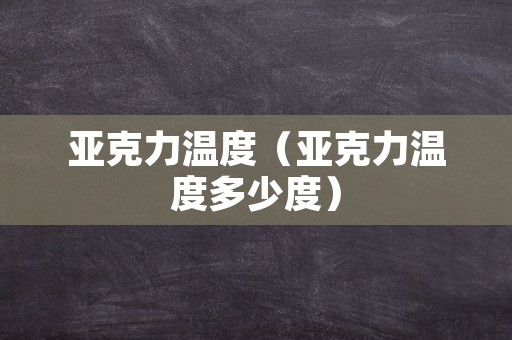 亚克力温度（亚克力温度多少度）